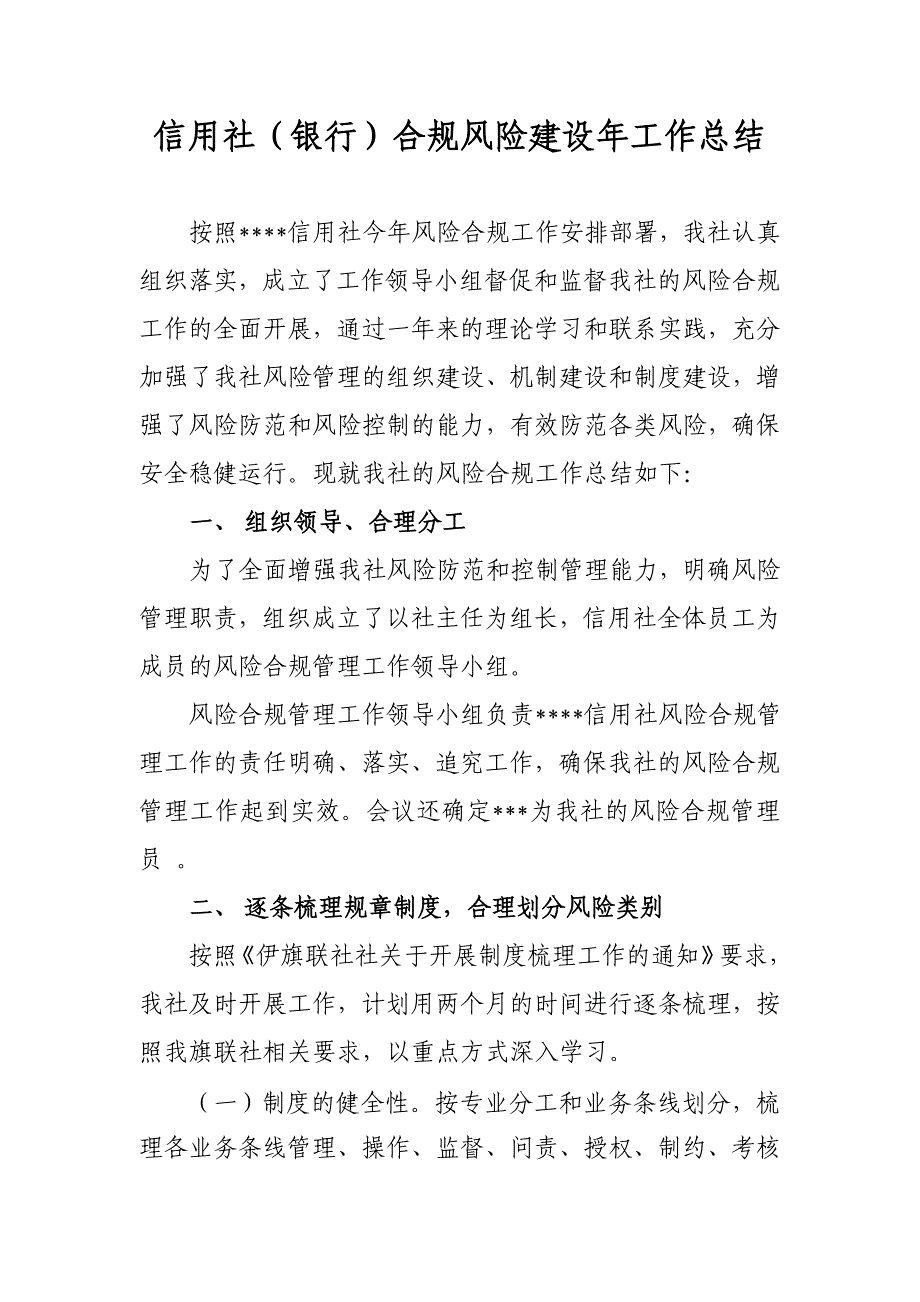 信用社（银行）合规风险建设年工作总结

按照****信用社今年风险合规工作安排部署，我社认真组织落实，成立了工作领导小组督促和监督我社的风险合规工作的全面开展，通过一年来的理论学习和联系实践，充分加强了我社风险管理的组织建设、机制建设和制度建设，增强了风险防范和风险控制的能力，有效防范各类风险，确保安全稳健运行。现就我社的风险合规工作总结如下：

一、 组织领导、合理分工

为了全面增强我社风险防范和控制管理能力，明确风险管理职责，组织成立了以社主任为组长，信用社全体员工为成员的风险合规管理工作领导小组。

风险合规管理工作领导小组负责****信用社风险合规管理工作的责任明确、落实、追究工作，确保我社的风险合规管理工作起到实效。会议还确定***为我社的风险合规管理员 。

二、 逐条梳理规章制度，合理划分风险类别

按照《伊旗联社社关于开展制度梳理工作的通知》要求，我社及时开展工作，计划用两个月的时间进行逐条梳理，按照我旗联社相关要求，以重点方式深入学习。

（一）制度的健全性。按专业分工和业务条线划分，梳理各业务条线管理、操作、监督、问责、授权、制约、考核